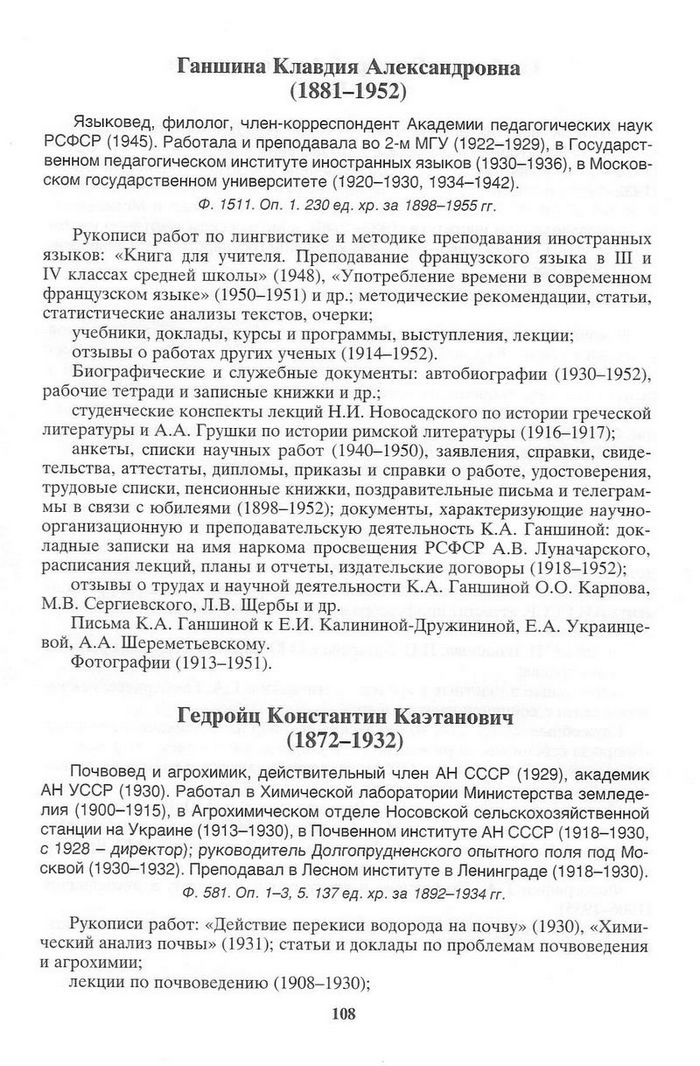 Ганшина Клавдия Александровна
(1881–1952)

Языковед, филолог, член-корреспондент Академии педагогических наук РСФСР (1945). Работала и преподавала во 2-м МГУ (1922–1929), в Государственном педагогическом институте иностранных языков (1930–1936), в Московском государственном университете (1920–1930, 1934–1942).

Ф. 1511. Оп. 1. 230 ед. хр. за 1898–1955 гг.

Рукописи работ по лингвистике и методике преподавания иностранных языков: «Книга для учителя. Преподавание французского языка в III и IV классах средней школы» (1948), «Употребление времени в современном французском языке» (1950–1951) и др.; методические рекомендации, статьи, статистические анализы текстов, очерки;

учебники, доклады, курсы и программы, выступления, лекции;

отзывы о работах других ученых (1914–1952).

Биографические и служебные документы: автобиографии (1930–1952), рабочие тетради и записные книжки и др.;

студенческие конспекты лекций Н.И. Новосадского по истории греческой литературы и А.А. Грушки по истории римской литературы (1916–1917);

анкеты, списки научных работ (1940–1950), заявления, справки, свидетельства, аттестаты, дипломы, приказы и справки о работе, удостоверения, трудовые списки, пенсионные книжки, поздравительные письма и телеграммы в связи с юбилеями (1898–1952); документы, характеризующие научно-организационную и преподавательскую деятельность К.А. Ганшиной: докладные записки на имя наркома просвещения РСФСР А.В. Луначарского, расписания лекций, планы и отчеты, издательские договоры (1918–1952);

отзывы о трудах и научной деятельности К.А. Ганшиной О.О. Карпова, М.В. Сергиевского, Л.В. Щербы и др.

Письма К.А. Ганшиной к Е.И. Калининой-Дружининой, Е.А. Украинцевой, А.А. Шереметьевскому.

Фотографии (1913–1951).

Гедройц Константин Каэтанович
(1872–1932)

Почвовед и агрохимик, действительный член АН СССР (1929), академик АН УССР (1930). Работал в Химической лаборатории Министерства земледелия (1900–1915), в Агрохимическом отделе Носовской сельскохозяйственной станции на Украине (1913–1930), в Почвенном институте АН СССР (1918–1930, с 1928 – директор); руководитель Долгопрудненского опытного поля под Москвой (1930–1932). Преподавал в Лесном институте в Ленинграде (1918–1930).

Ф. 581. Оп. 1–3, 5. 137 ед. хр. за 1892–1934 гг.

Рукописи работ: «Действие перекиси водорода на почву» (1930), «Химический анализ почвы» (1931); статьи и доклады по проблемам почвоведения и агрохимии;

лекции по почвоведению (1908–1930);

108